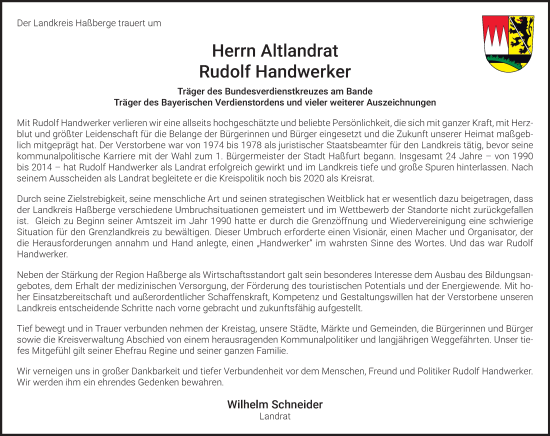 Der Landkreis Haßberge trauert um

Herrn Altlandrat
Rudolf Handwerker

Träger des Bundesverdienstkreuzes am Bande
Träger des Bayerischen Verdienstordens und vieler weiterer Auszeichnungen

Mit Rudolf Handwerker verlieren wir eine allseits hochgeschätzte und beliebte Persönlichkeit, die sich mit ganzer Kraft, mit Herzblut und größter Leidenschaft für die Belange der Bürgerinnen und Bürger eingesetzt und die Zukunft unserer Heimat maßgeblich mitgeprägt hat. Der Verstorbene war von 1974 bis 1978 als juristischer Staatsbeamter für den Landkreis tätig, bevor seine kommunalpolitische Karriere mit der Wahl zum 1. Bürgermeister der Stadt Haßfurt begann. Insgesamt 24 Jahre – von 1990 bis 2014 – hat Rudolf Handwerker als Landrat erfolgreich gewirkt und im Landkreis tiefe und große Spuren hinterlassen. Nach seinem Ausscheiden als Landrat begleitete er die Kreispolitik noch bis 2020 als Kreisrat.

Durch seine Zielstrebigkeit, seine menschliche Art und seinen strategischen Weitblick hat er wesentlich dazu beigetragen, dass der Landkreis Haßberge verschiedene Umbruchsituationen gemeistert und im Wettbewerb der Standorte nicht zurückgefallen ist. Gleich zu Beginn seiner Amtszeit im Jahr 1990 hatte er durch die Grenzöffnung und Wiedervereinigung eine schwierige Situation für den Grenzlandkreis zu bewältigen. Dieser Umbruch erforderte einen Visionär, einen Macher und Organisator, der die Herausforderungen annahm und Hand anlegte, einen „Handwerker" im wahrsten Sinne des Wortes. Und das war Rudolf Handwerker.

Neben der Stärkung der Region Haßberge als Wirtschaftsstandort galt sein besonderes Interesse dem Ausbau des Bildungsangebotes, dem Erhalt der medizinischen Versorgung, der Förderung des touristischen Potentials und der Energiewende. Mit hoher Einsatzbereitschaft und außerordentlicher Schaffenskraft, Kompetenz und Gestaltungswillen hat der Verstorbene unseren Landkreis entscheidende Schritte nach vorne gebracht und zukunftsfähig aufgestellt.

Tief bewegt und in Trauer verbunden nehmen der Kreistag, unsere Städte, Märkte und Gemeinden, die Bürgerinnen und Bürger sowie die Kreisverwaltung Abschied von einem herausragenden Kommunalpolitiker und langjährigen Weggefährten. Unser tiefes Mitgefühl gilt seiner Ehefrau Regine und seiner ganzen Familie.

Wir verneigen uns in großer Dankbarkeit und tiefer Verbundenheit vor dem Menschen, Freund und Politiker Rudolf Handwerker. Wir werden ihm ein ehrendes Gedenken bewahren.

Wilhelm Schneider
Landrat